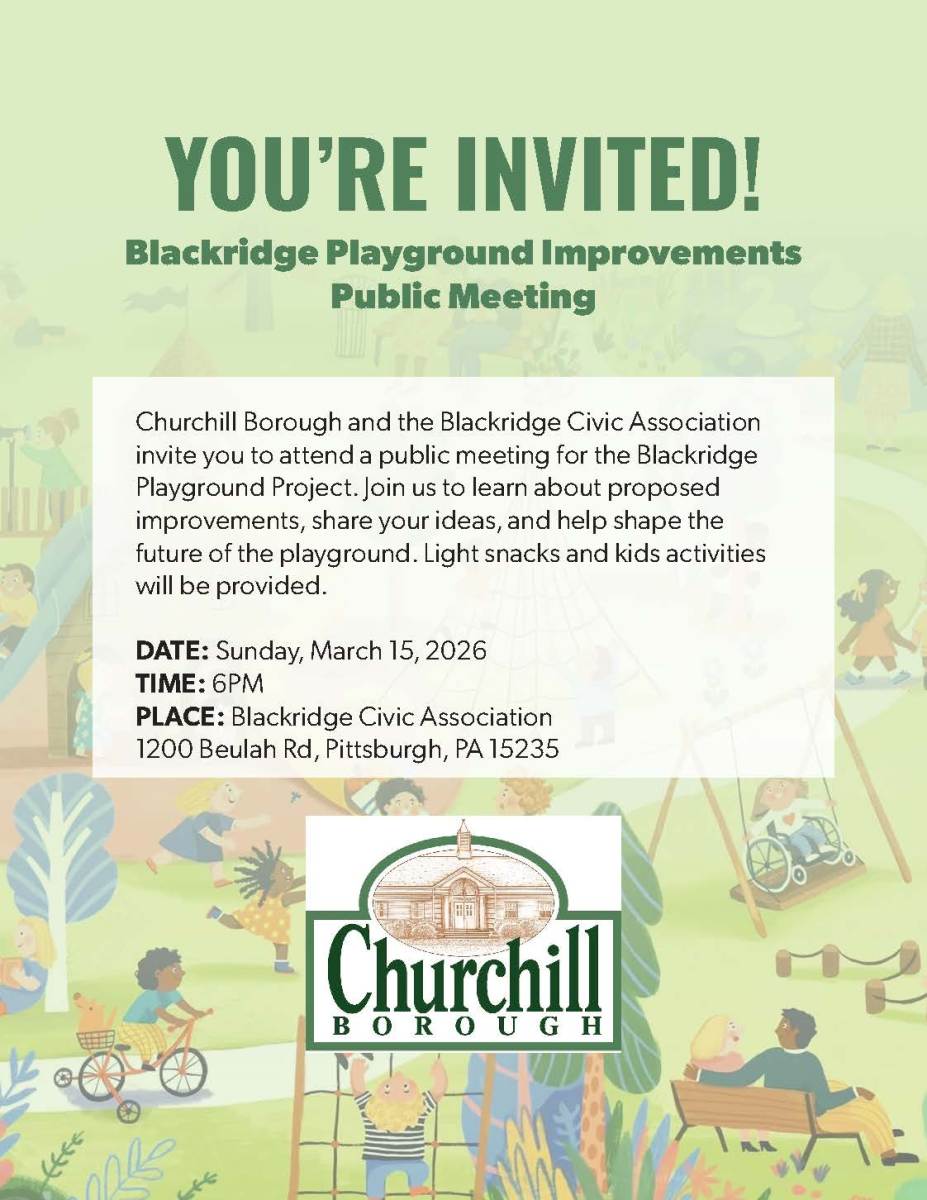 YOU'RE INVITED!
Blackridge Playground Improvements Public Meeting

Churchill Borough and the Blackridge Civic Association invite you to attend a public meeting for the Blackridge Playground Project. Join us to learn about proposed improvements, share your ideas, and help shape the future of the playground. Light snacks and kids activities will be provided.

DATE: Sunday, March 15, 2026
TIME: 6PM
PLACE: Blackridge Civic Association
1200 Beulah Rd, Pittsburgh, PA 15235

Churchill
BOROUGH